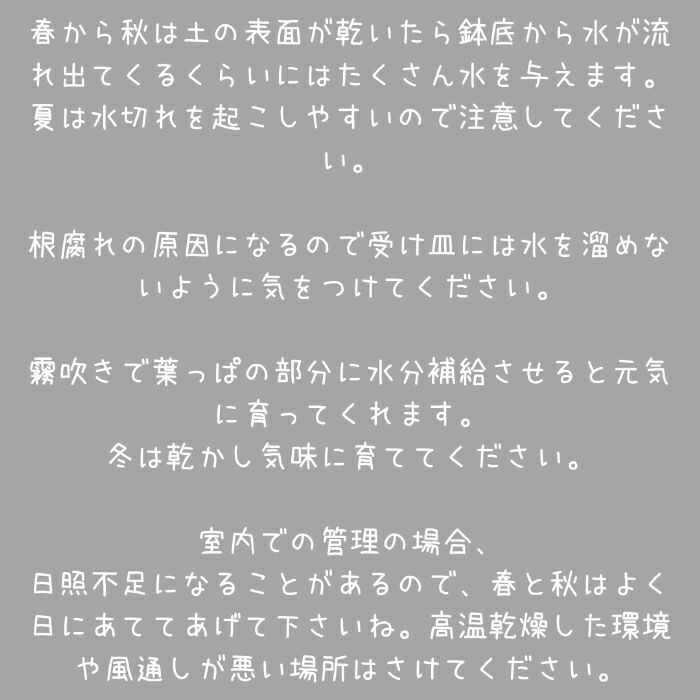 春から秋は土の表面が乾いたら鉢底から水が流れ出てくるくらいにはたくさん水を与えます。夏は水切れを起こしやすいので注意してください。

根腐れの原因になるので受け皿には水を溜めないように気をつけてください。

霧吹きで葉っぱの部分に水分補給させると元気に育ってくれます。
冬は乾かし気味に育ててください。

室内での管理の場合、
日照不足になることがあるので、春と秋はよく日にあててあげて下さいね。高温乾燥した環境や風通しが悪い場所はさけてください。